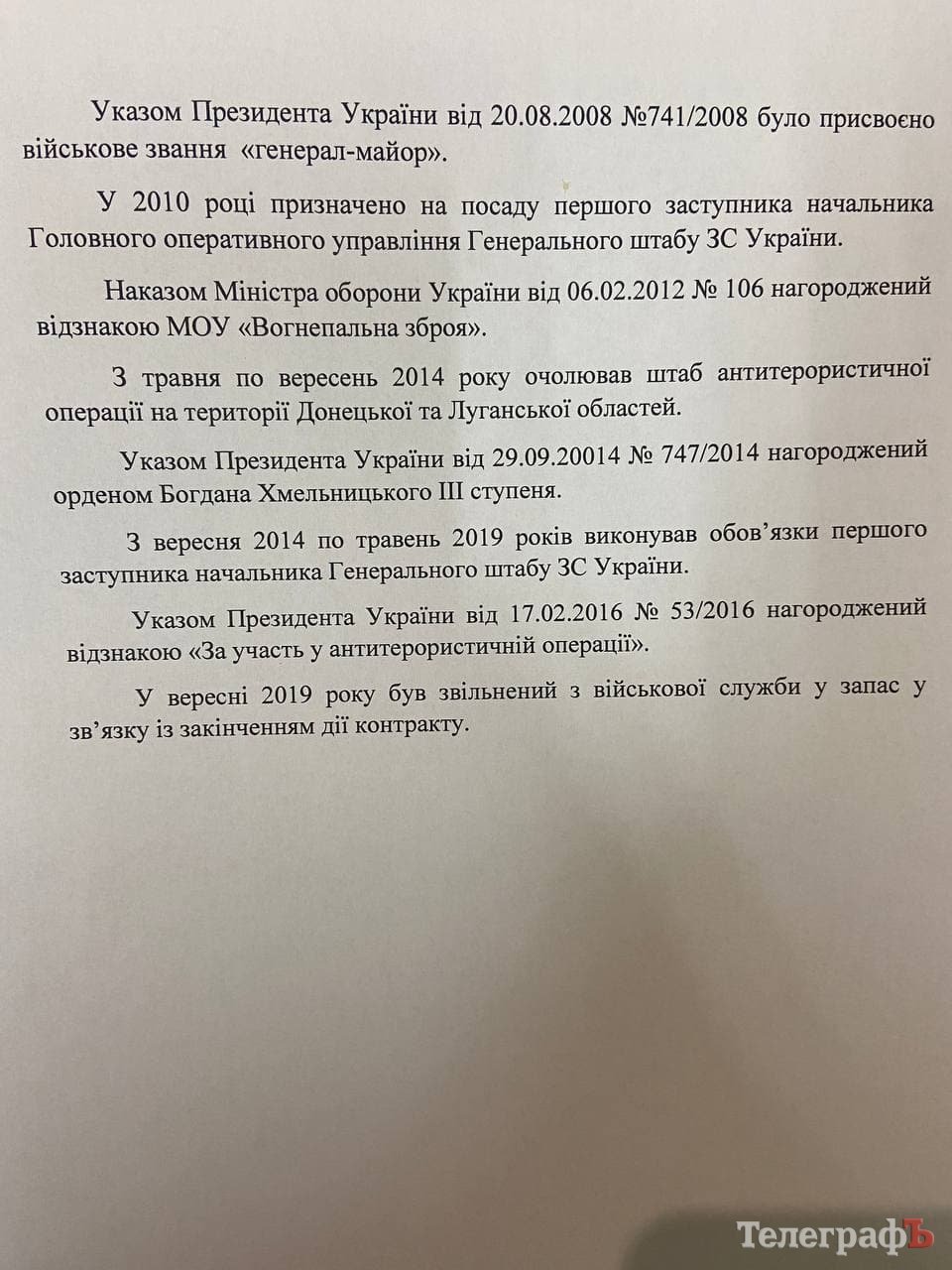 Указом Президента України від 20.08.2008 №741/2008 було присвоєно військове звання «генерал-майор».

У 2010 році призначено на посаду першого заступника начальника Головного оперативного управління Генерального штабу ЗС України.

Наказом Міністра оборони України від 06.02.2012 № 106 нагороджений відзнакою МОУ «Вогнепальна зброя».

З травня по вересень 2014 року очолював штаб антитерористичної операції на території Донецької та Луганської областей.

Указом Президента України від 29.09.20014 № 747/2014 нагороджений орденом Богдана Хмельницького III ступеня.

З вересня 2014 по травень 2019 років виконував обов'язки першого заступника начальника Генерального штабу ЗС України.

Указом Президента України від 17.02.2016 № 53/2016 нагороджений відзнакою «За участь у антитерористичній операції».

У вересні 2019 року був звільнений з військової служби у запас у зв'язку із закінченням дії контракту.

ТелеграфЪ